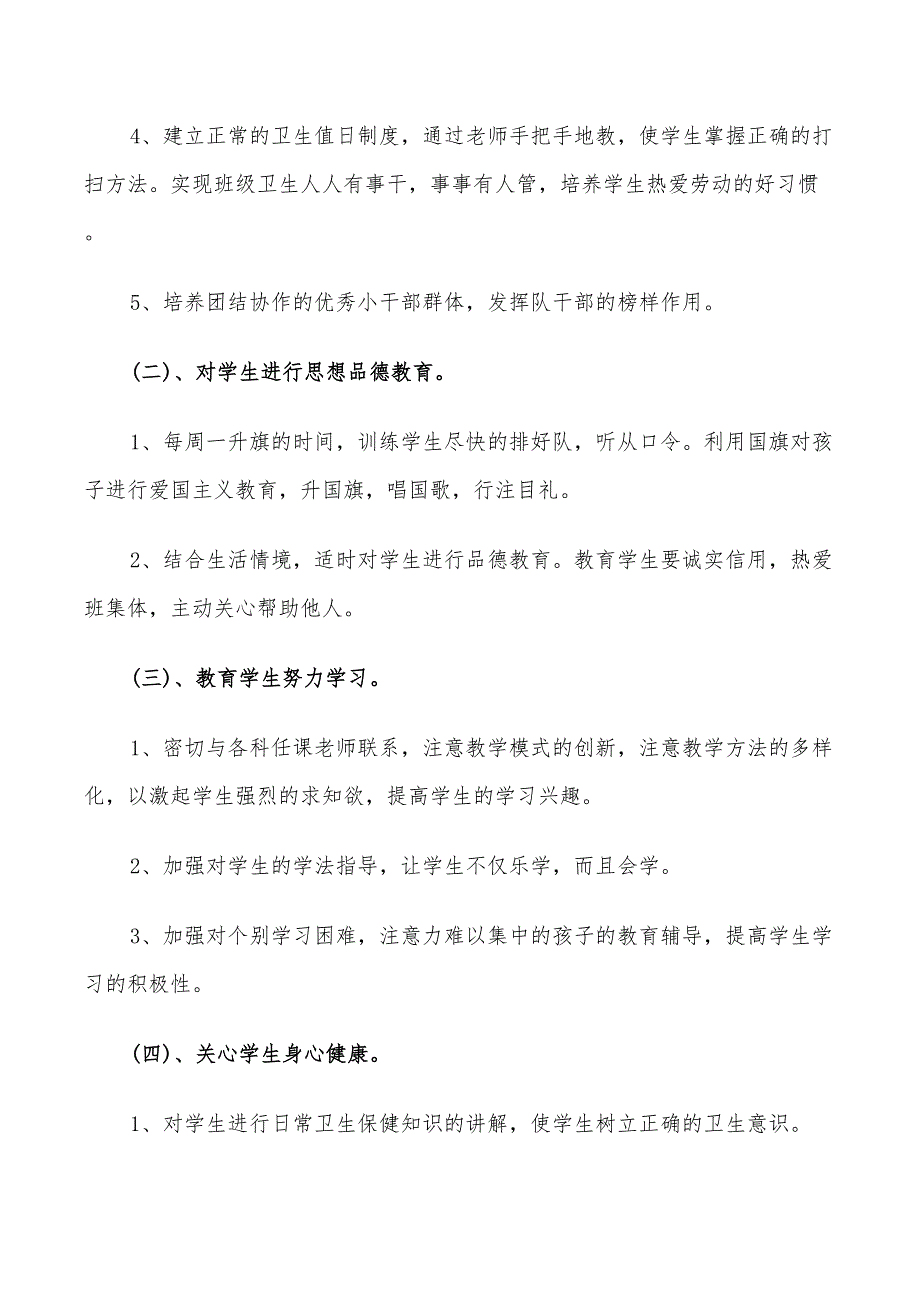 4、建立正常的卫生值日制度，通过老师手把手地教，使学生掌握正确的打扫方法。实现班级卫生人人有事干，事事有人管，培养学生热爱劳动的好习惯。

5、培养团结协作的优秀小干部群体，发挥队干部的榜样作用。

(二)、对学生进行思想品德教育。

1、每周一升旗的时间，训练学生尽快的排好队，听从口令。利用国旗对孩子进行爱国主义教育，升国旗，唱国歌，行注目礼。

2、结合生活情境，适时对学生进行品德教育。教育学生要诚实信用，热爱班集体，主动关心帮助他人。

(三)、教育学生努力学习。

1、密切与各科任课老师联系，注意教学模式的创新，注意教学方法的多样化，以激起学生强烈的求知欲，提高学生的学习兴趣。

2、加强对学生的学法指导，让学生不仅乐学，而且会学。

3、加强对个别学习困难，注意力难以集中的孩子的教育辅导，提高学生学习的积极性。

(四)、关心学生身心健康。

1、对学生进行日常卫生保健知识的讲解，使学生树立正确的卫生意识。